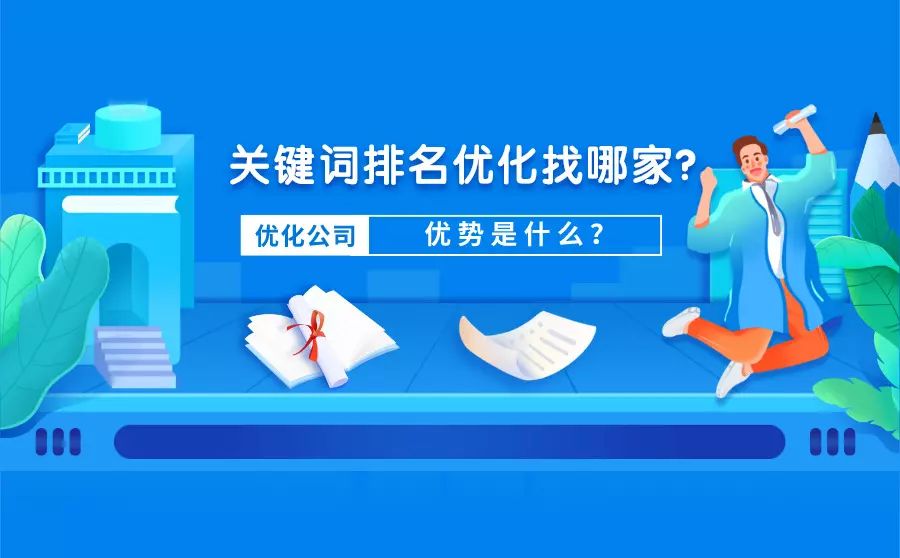 关键词排名优化找哪家?

优化公司 优势是什么？